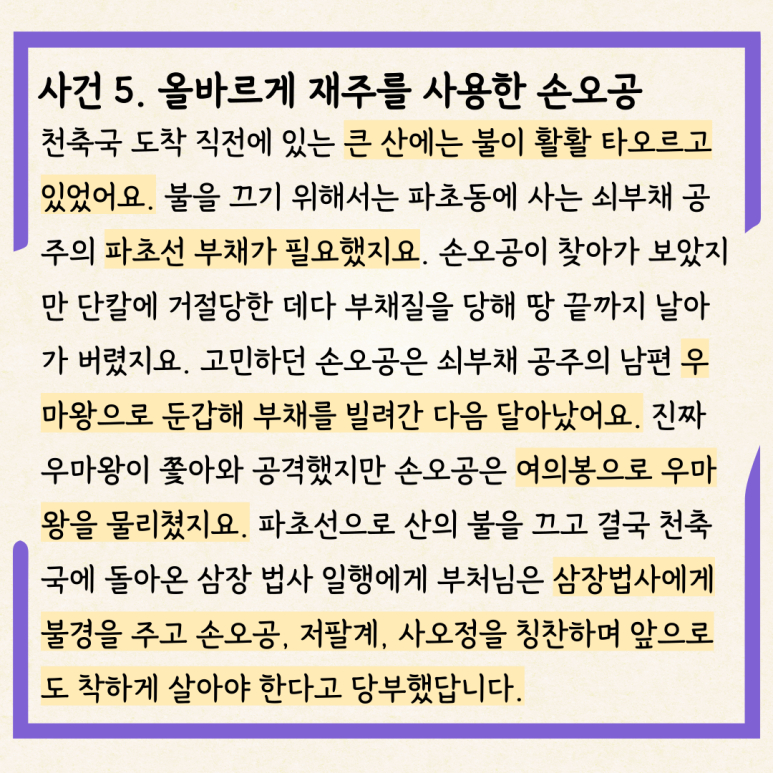 사건 5. 올바르게 재주를 사용한 손오공

천축국 도착 직전에 있는 큰 산에는 불이 활활 타오르고 있었어요. 불을 끄기 위해서는 파초동에 사는 쇠부채 공주의 파초선 부채가 필요했지요. 손오공이 찾아가 보았지만 단칼에 거절당한 데다 부채질을 당해 땅 끝까지 날아가 버렸지요. 고민하던 손오공은 쇠부채 공주의 남편 우마왕으로 둔갑해 부채를 빌려간 다음 달아났어요. 진짜 우마왕이 쫓아와 공격했지만 손오공은 여의봉으로 우마왕을 물리쳤지요. 파초선으로 산의 불을 끄고 결국 천축국에 돌아온 삼장 법사 일행에게 부처님은 삼장법사에게 불경을 주고 손오공, 저팔계, 사오정을 칭찬하며 앞으로도 착하게 살아야 한다고 당부했답니다.